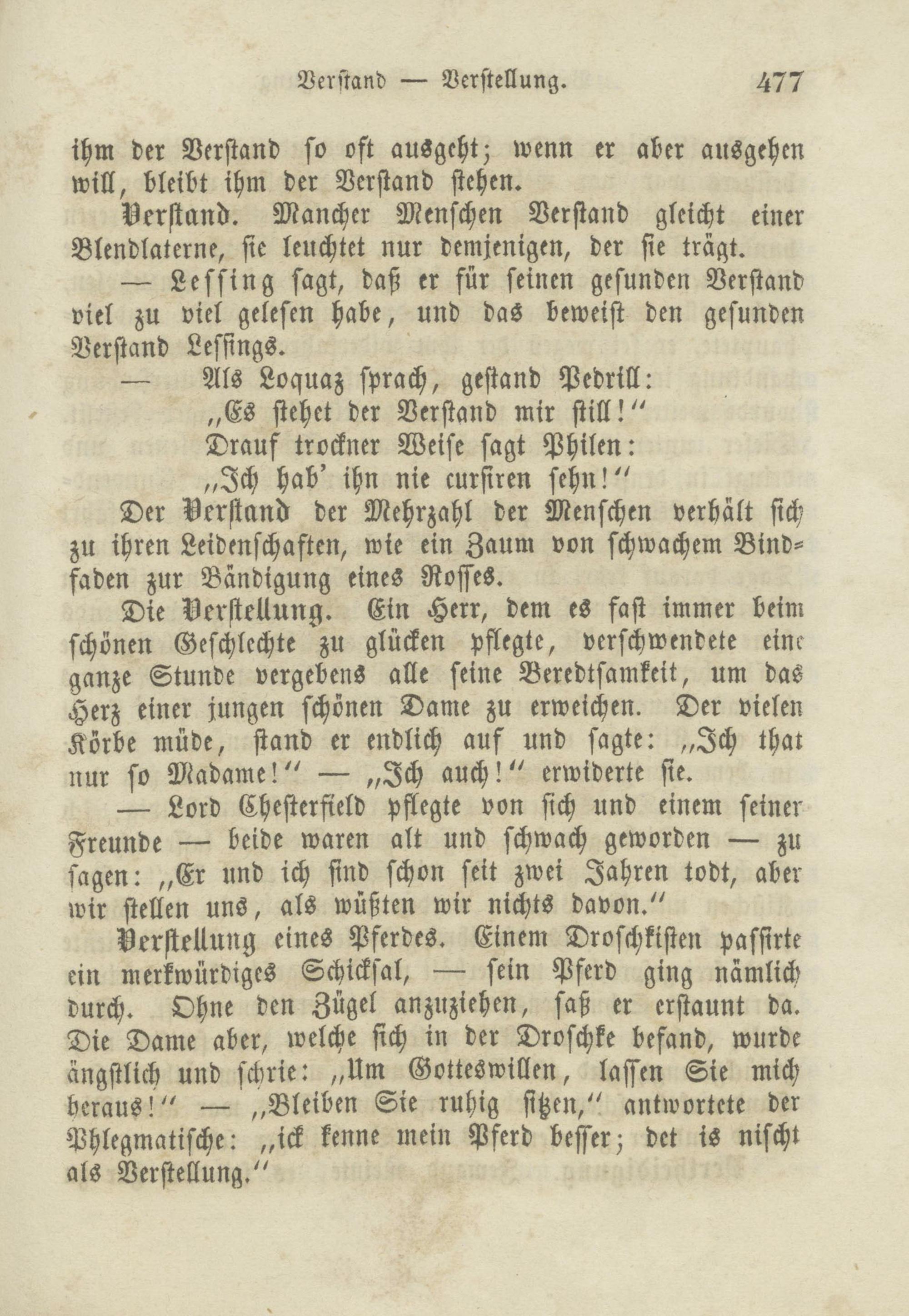 Verstand — Verstellung. 477

ihm der Verstand so oft ausgeht; wenn er aber ausgehen will, bleibt ihm der Verstand stehen.

Verstand. Mancher Menschen Verstand gleicht einer Blendlaterne, sie leuchtet nur demjenigen, der sie trägt.

— Lessing sagt, daß er für seinen gesunden Verstand viel zu viel gelesen habe, und das beweist den gesunden Verstand Lessings.

— Als Loquaz sprach, gestand Pedrill:
„Es stehet der Verstand mir still!“
Drauf trockner Weise sagt Philen:
„Ich hab' ihn nie cursiren sehn!“

Der Verstand der Mehrzahl der Menschen verhält sich zu ihren Leidenschaften, wie ein Zaum von schwachem Bindfaden zur Bändigung eines Rosses.

Die Verstellung. Ein Herr, dem es fast immer beim schönen Geschlechte zu glücken pflegte, verschwendete eine ganze Stunde vergebens alle seine Beredtsamkeit, um das Herz einer jungen schönen Dame zu erweichen. Der vielen Körbe müde, stand er endlich auf und sagte: „Ich that nur so Madame!“ — „Ich auch!“ erwiderte sie.

— Lord Chesterfield pflegte von sich und einem seiner Freunde — beide waren alt und schwach geworden — zu sagen: „Er und ich sind schon seit zwei Jahren todt, aber wir stellen uns, als wüßten wir nichts davon.“

Verstellung eines Pferdes. Einem Droschkisten passirte ein merkwürdiges Schicksal, — sein Pferd ging nämlich durch. Ohne den Zügel anzuziehen, saß er erstaunt da. Die Dame aber, welche sich in der Droschke befand, wurde ängstlich und schrie: „Um Gotteswillen, lassen Sie mich heraus!“ — „Bleiben Sie ruhig sitzen,“ antwortete der Phlegmatische: „ick kenne mein Pferd besser; det is nischt als Verstellung.“